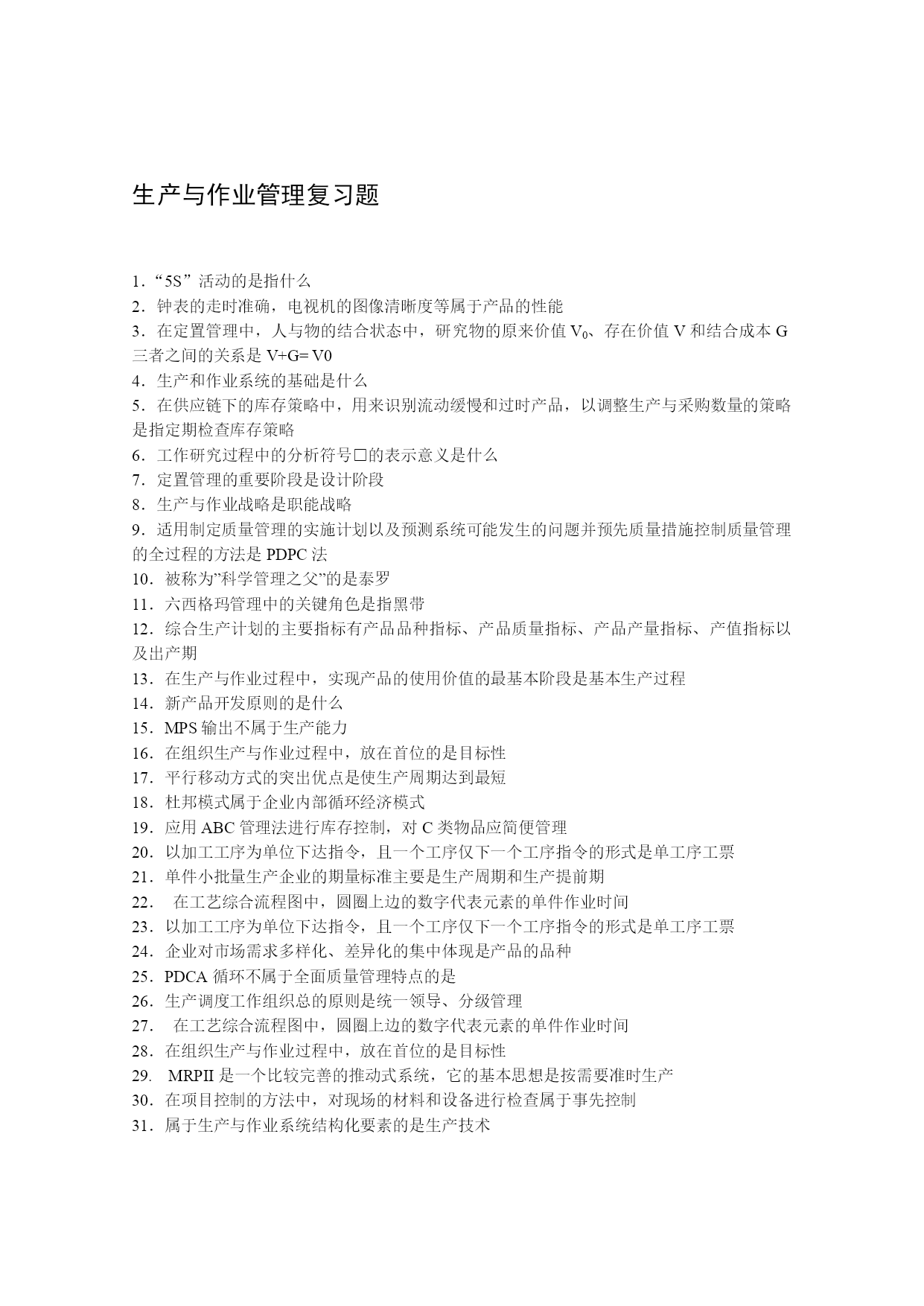 生产与作业管理复习题

1．“5S”活动的是指什么
2．钟表的走时准确，电视机的图像清晰度等属于产品的性能
3．在定置管理中，人与物的结合状态中，研究物的原来价值 $V_0$、存在价值 V 和结合成本 G 三者之间的关系是 V+G= V0
4．生产和作业系统的基础是什么
5．在供应链下的库存策略中，用来识别流动缓慢和过时产品，以调整生产与采购数量的策略是指定期检查库存策略
6．工作研究过程中的分析符号□的表示意义是什么
7．定置管理的重要阶段是设计阶段
8．生产与作业战略是职能战略
9．适用制定质量管理的实施计划以及预测系统可能发生的问题并预先质量措施控制质量管理的全过程的方法是 PDPC 法
10．被称为”科学管理之父”的是泰罗
11．六西格玛管理中的关键角色是指黑带
12．综合生产计划的主要指标有产品品种指标、产品质量指标、产品产量指标、产值指标以及出产期
13．在生产与作业过程中，实现产品的使用价值的最基本阶段是基本生产过程
14．新产品开发原则的是什么
15．MPS 输出不属于生产能力
16．在组织生产与作业过程中，放在首位的是目标性
17．平行移动方式的突出优点是使生产周期达到最短
18．杜邦模式属于企业内部循环经济模式
19．应用 ABC 管理法进行库存控制，对 C 类物品应简便管理
20．以加工工序为单位下达指令，且一个工序仅下一个工序指令的形式是单工序工票
21．单件小批量生产企业的期量标准主要是生产周期和生产提前期
22． 在工艺综合流程图中，圆圈上边的数字代表元素的单件作业时间
23．以加工工序为单位下达指令，且一个工序仅下一个工序指令的形式是单工序工票
24．企业对市场需求多样化、差异化的集中体现是产品的品种
25．PDCA 循环不属于全面质量管理特点的是
26．生产调度工作组织总的原则是统一领导、分级管理
27． 在工艺综合流程图中，圆圈上边的数字代表元素的单件作业时间
28．在组织生产与作业过程中，放在首位的是目标性
29． MRPII 是一个比较完善的推动式系统，它的基本思想是按需要准时生产
30．在项目控制的方法中，对现场的材料和设备进行检查属于事先控制
31．属于生产与作业系统结构化要素的是生产技术